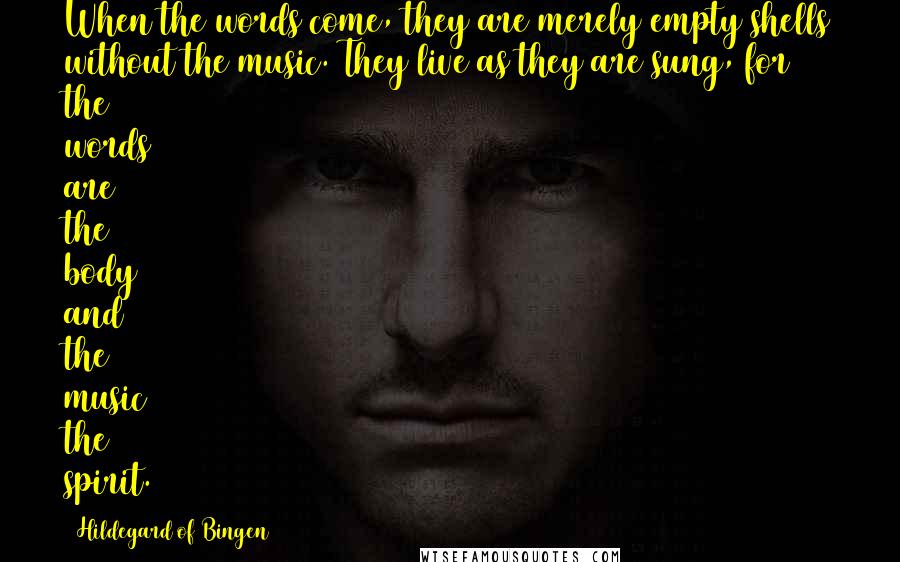 When the words come, they are merely empty shells without the music. They live as they are sung, for the words are the body and the music the spirit.

Hildegard of Bingen

WISEFAMOUSQUOTES.COM